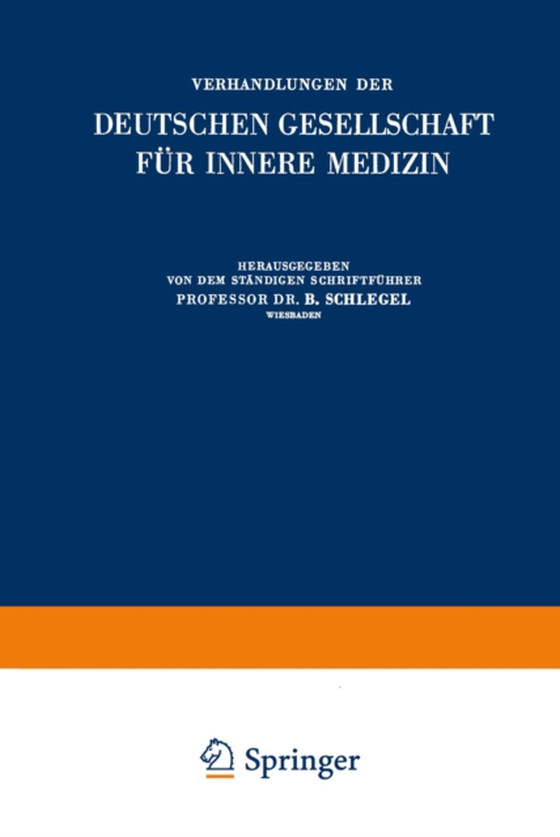 VERHANDLUNGEN DER

DEUTSCHEN GESELLSCHAFT FÜR INNERE MEDIZIN

HERAUSGEGEBEN VON DEM STÄNDIGEN SCHRIFTFÜHRER PROFESSOR DR. B. SCHLEGEL WIESBADEN

Springer